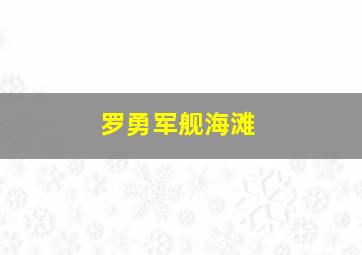 罗勇军舰海滩